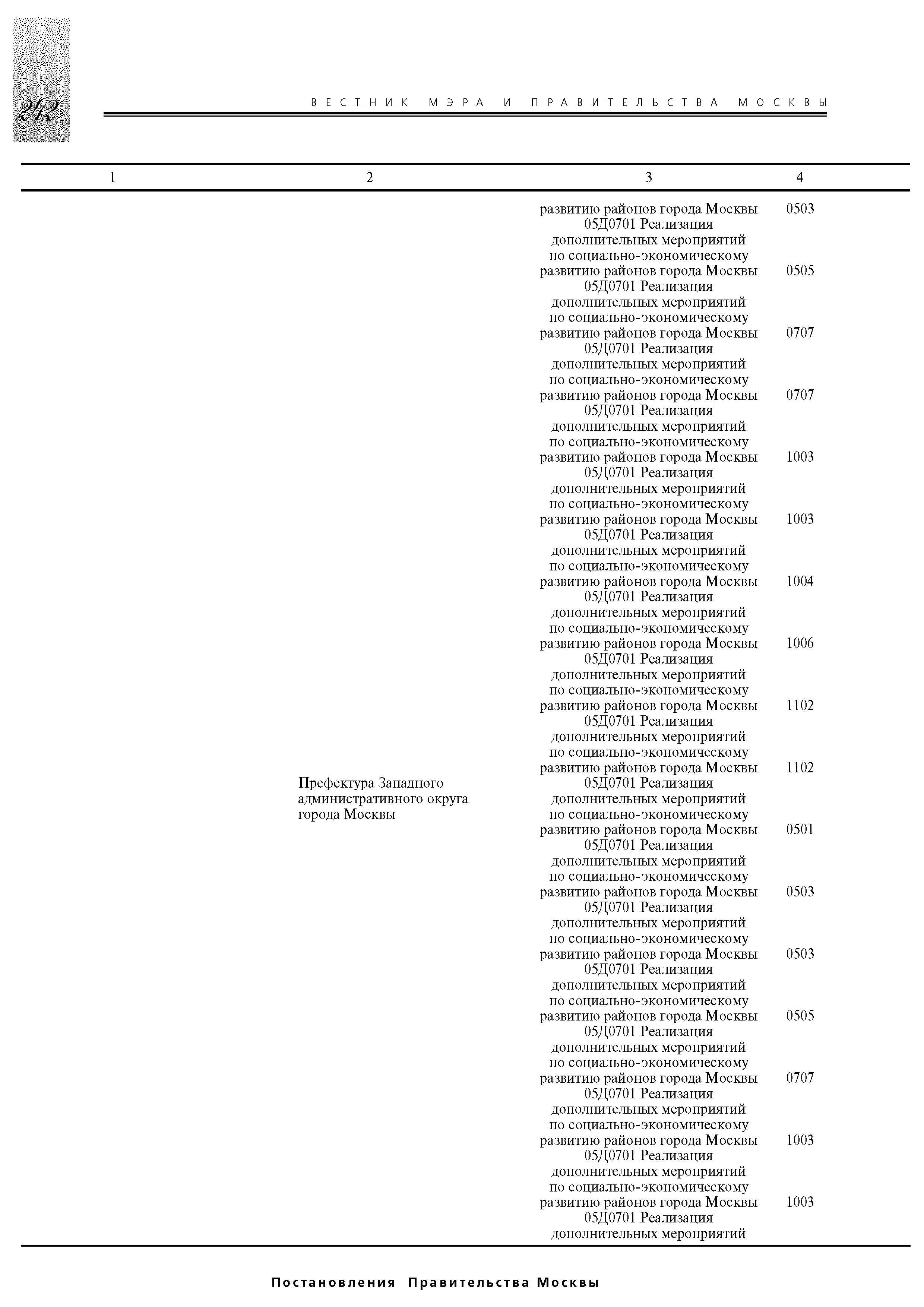 242

ВЕСТНИК МЭРА И ПРАВИТЕЛЬСТВА МОСКВЫ

| 1 | 2 | 3 | 4 |
|---|---|---|---|
| | | развитию районов города Москвы | 0503 |
| | | 05Д0701 Реализация дополнительных мероприятий по социально-экономическому развитию районов города Москвы | 0505 |
| | | 05Д0701 Реализация дополнительных мероприятий по социально-экономическому развитию районов города Москвы | 0707 |
| | | 05Д0701 Реализация дополнительных мероприятий по социально-экономическому развитию районов города Москвы | 0707 |
| | | 05Д0701 Реализация дополнительных мероприятий по социально-экономическому развитию районов города Москвы | 1003 |
| | | 05Д0701 Реализация дополнительных мероприятий по социально-экономическому развитию районов города Москвы | 1003 |
| | | 05Д0701 Реализация дополнительных мероприятий по социально-экономическому развитию районов города Москвы | 1004 |
| | | 05Д0701 Реализация дополнительных мероприятий по социально-экономическому развитию районов города Москвы | 1006 |
| | | 05Д0701 Реализация дополнительных мероприятий по социально-экономическому развитию районов города Москвы | 1102 |
| | | 05Д0701 Реализация дополнительных мероприятий по социально-экономическому развитию районов города Москвы | 1102 |
| | Префектура Западного административного округа города Москвы | 05Д0701 Реализация дополнительных мероприятий по социально-экономическому развитию районов города Москвы | 0501 |
| | | 05Д0701 Реализация дополнительных мероприятий по социально-экономическому развитию районов города Москвы | 0503 |
| | | 05Д0701 Реализация дополнительных мероприятий по социально-экономическому развитию районов города Москвы | 0503 |
| | | 05Д0701 Реализация дополнительных мероприятий по социально-экономическому развитию районов города Москвы | 0505 |
| | | 05Д0701 Реализация дополнительных мероприятий по социально-экономическому развитию районов города Москвы | 0707 |
| | | 05Д0701 Реализация дополнительных мероприятий по социально-экономическому развитию районов города Москвы | 1003 |
| | | 05Д0701 Реализация дополнительных мероприятий по социально-экономическому развитию районов города Москвы | 1003 |
| | | 05Д0701 Реализация дополнительных мероприятий | |

Постановления Правительства Москвы